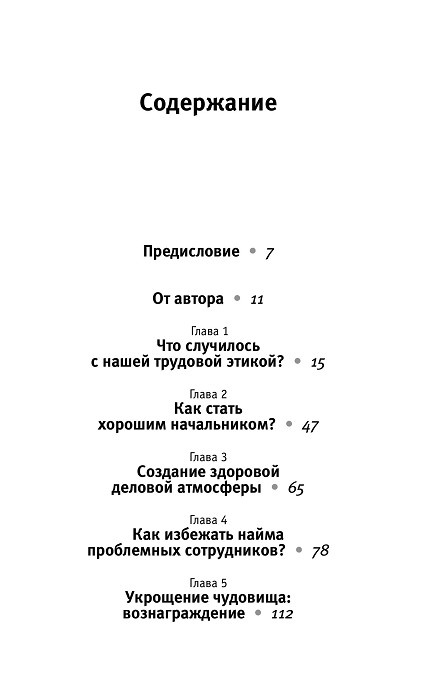 Содержание

Предисловие • 7

От автора • 11

Глава 1
Что случилось
с нашей трудовой этикой? • 15

Глава 2
Как стать
хорошим начальником? • 47

Глава 3
Создание здоровой
деловой атмосферы • 65

Глава 4
Как избежать найма
проблемных сотрудников? • 78

Глава 5
Укрощение чудовища:
вознаграждение • 112